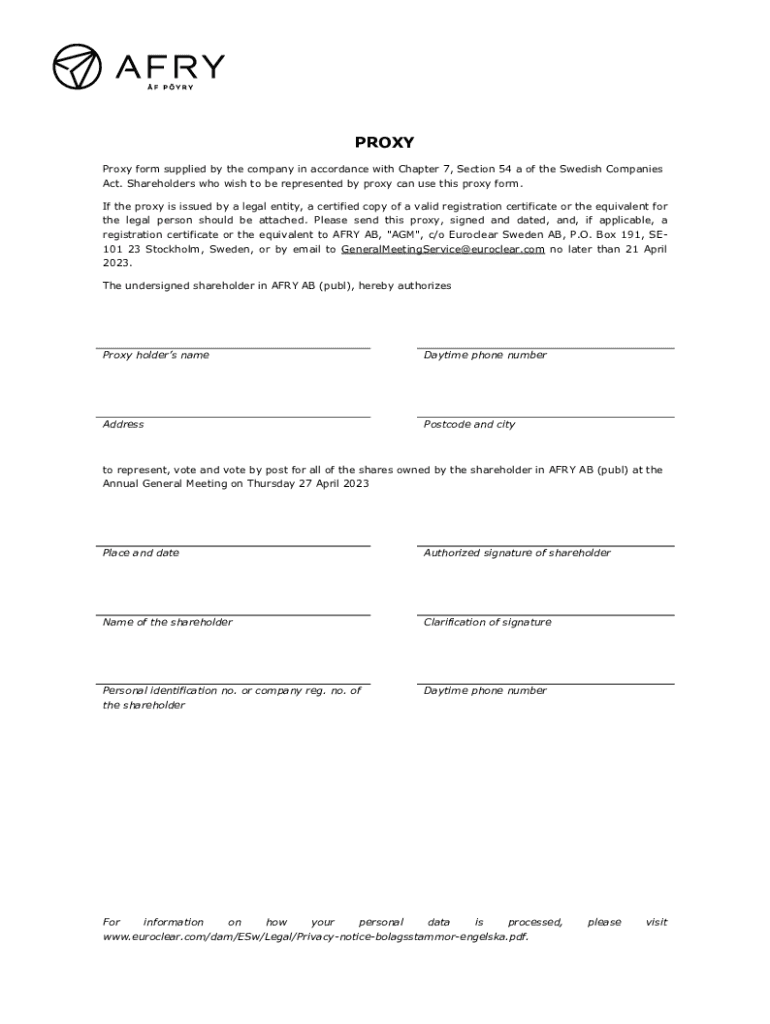 AFRY
ÅF PÖYRY

PROXY

Proxy form supplied by the company in accordance with Chapter 7, Section 54 a of the Swedish Companies Act. Shareholders who wish to be represented by proxy can use this proxy form.

If the proxy is issued by a legal entity, a certified copy of a valid registration certificate or the equivalent for the legal person should be attached. Please send this proxy, signed and dated, and, if applicable, a registration certificate or the equivalent to AFRY AB, "AGM", c/o Euroclear Sweden AB, P.O. Box 191, SE-101 23 Stockholm, Sweden, or by email to GeneralMeetingService@euroclear.com no later than 21 April 2023.

The undersigned shareholder in AFRY AB (publ), hereby authorizes

Proxy holder's name

Daytime phone number

Address

Postcode and city

to represent, vote and vote by post for all of the shares owned by the shareholder in AFRY AB (publ) at the Annual General Meeting on Thursday 27 April 2023

Place and date

Authorized signature of shareholder

Name of the shareholder

Clarification of signature

Personal identification no. or company reg. no. of the shareholder

Daytime phone number

For information on how your personal data is processed, please visit www.euroclear.com/dam/ESw/Legal/Privacy-notice-bolagsstammor-engelska.pdf.